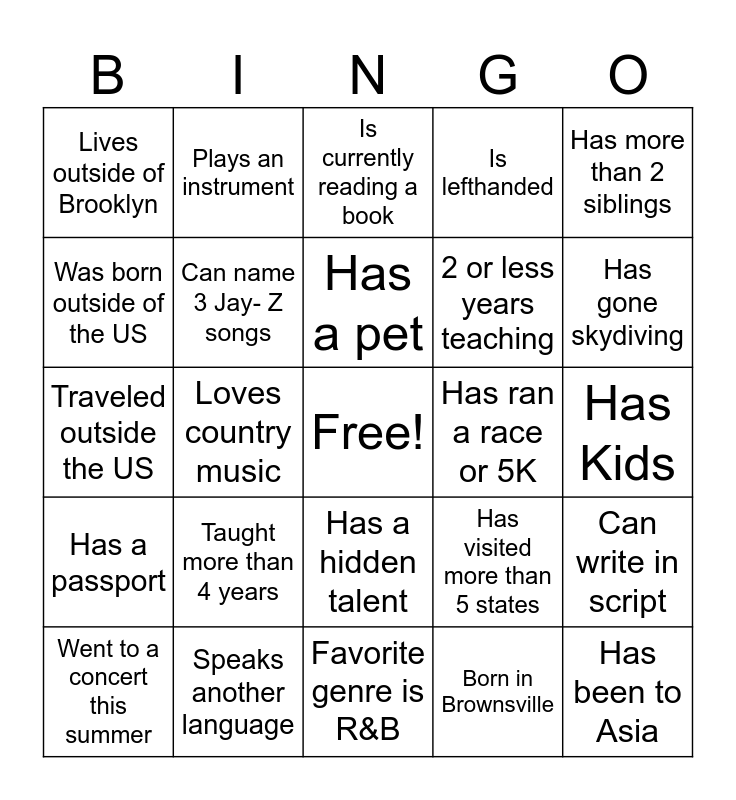 | B | I | N | G | O |
|---|---|---|---|---|
| Lives outside of Brooklyn | Plays an instrument | Is currently reading a book | Is lefthanded | Has more than 2 siblings |
| Was born outside of the US | Can name 3 Jay- Z songs | Has a pet | 2 or less years teaching | Has gone skydiving |
| Traveled outside the US | Loves country music | Free! | Has ran a race or 5K | Has Kids |
| Has a passport | Taught more than 4 years | Has a hidden talent | Has visited more than 5 states | Can write in script |
| Went to a concert this summer | Speaks another language | Favorite genre is R&B | Born in Brownsville | Has been to Asia |